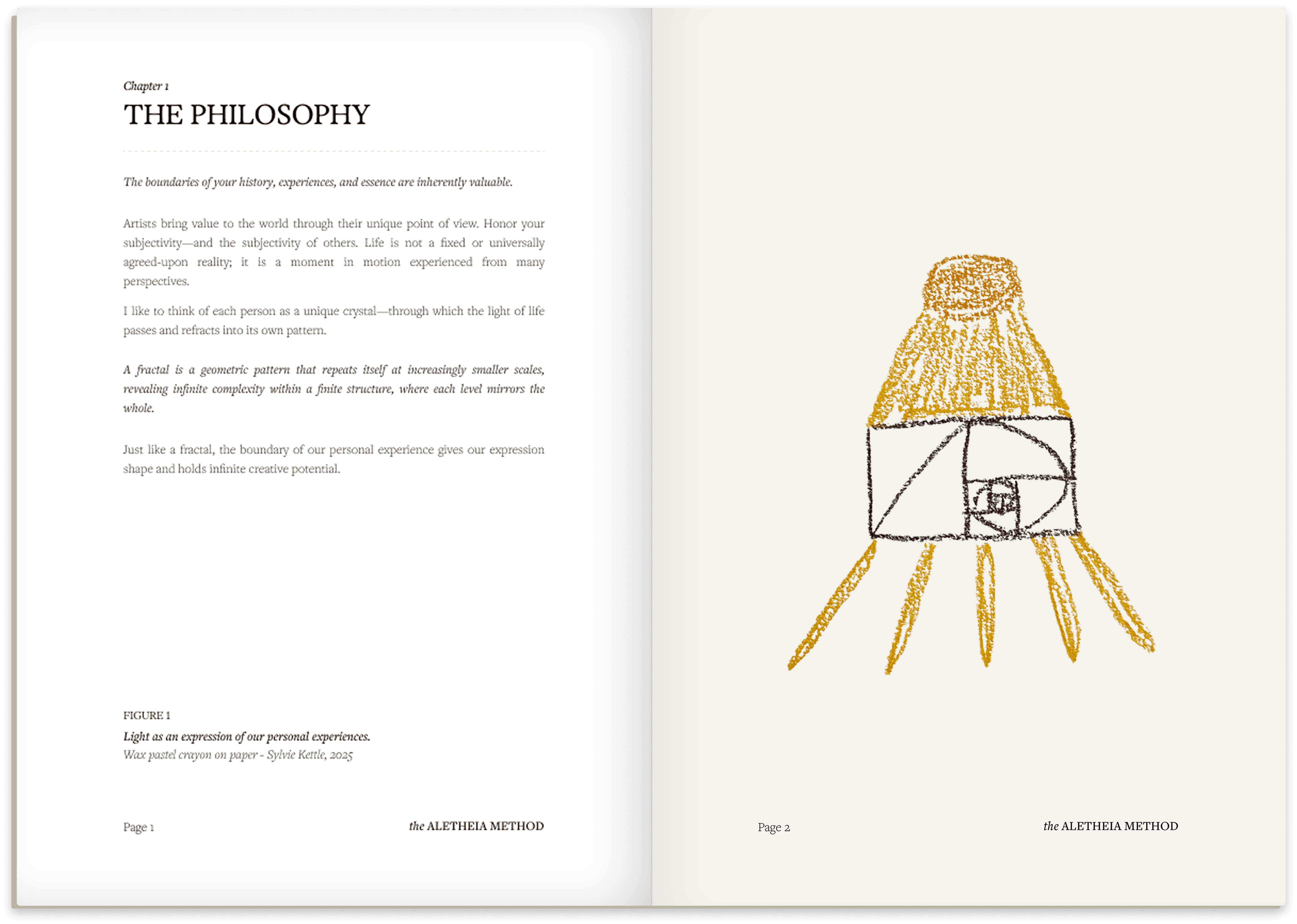 Chapter 1

THE PHILOSOPHY

The boundaries of your history, experiences, and essence are inherently valuable.

Artists bring value to the world through their unique point of view. Honor your subjectivity—and the subjectivity of others. Life is not a fixed or universally agreed-upon reality; it is a moment in motion experienced from many perspectives.

I like to think of each person as a unique crystal—through which the light of life passes and refracts into its own pattern.

A fractal is a geometric pattern that repeats itself at increasingly smaller scales, revealing infinite complexity within a finite structure, where each level mirrors the whole.

Just like a fractal, the boundary of our personal experience gives our expression shape and holds infinite creative potential.

FIGURE 1

Light as an expression of our personal experiences.

Wax pastel crayon on paper - Sylvie Kettle, 2025

Page 1

the ALETHEIA METHOD

Page 2

the ALETHEIA METHOD